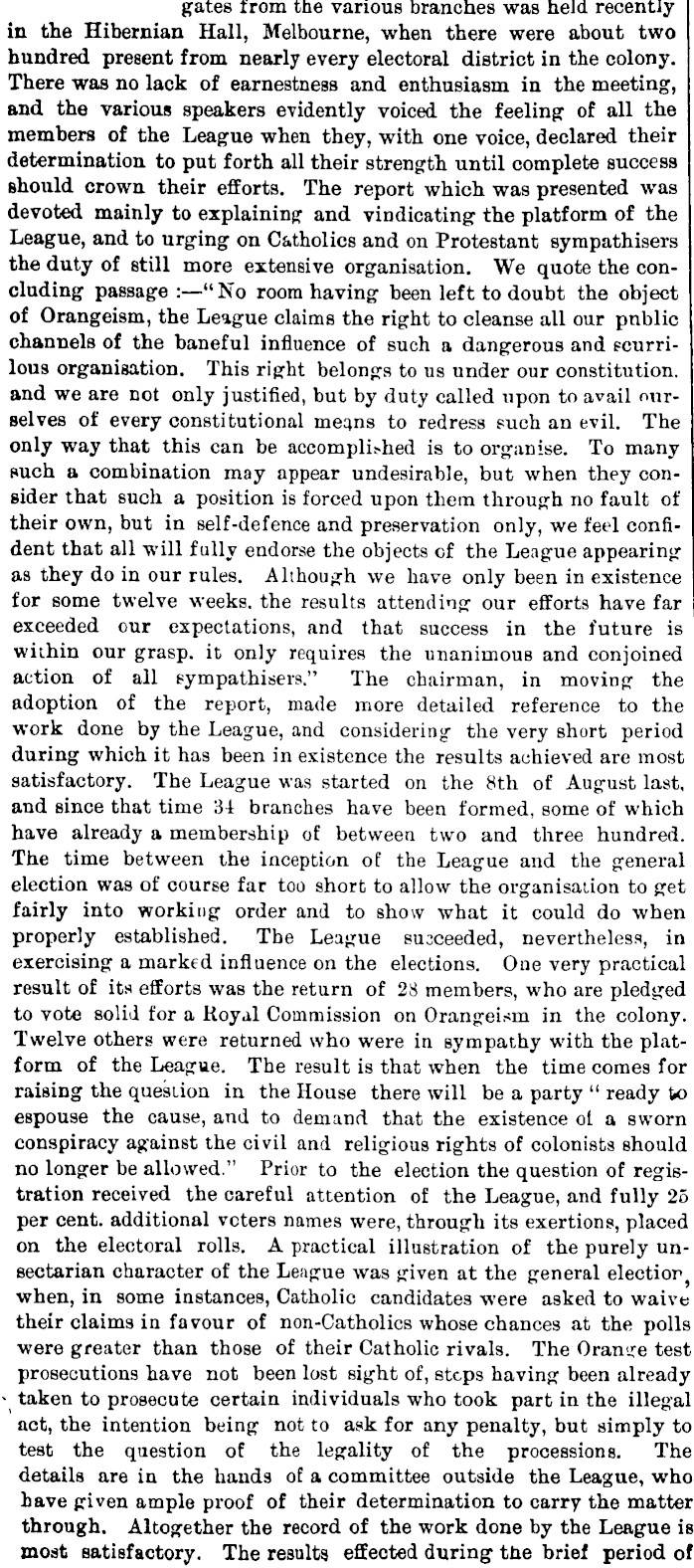 gates from the various branches was held recently in the Hibernian Hall, Melbourne, when there were about two hundred present from nearly every electoral district in the colony. There was no lack of earnestness and enthusiasm in the meeting, and the various speakers evidently voiced the feeling of all the members of the League when they, with one voice, declared their determination to put forth all their strength until complete success should crown their efforts. The report which was presented was devoted mainly to explaining and vindicating the platform of the League, and to urging on Catholics and on Protestant sympathisers the duty of still more extensive organisation. We quote the concluding passage :—"No room having been left to doubt the object of Orangeism, the League claims the right to cleanse all our pnblic channels of the baneful influence of such a dangerous and scurrilous organisation. This right belongs to us under our constitution. and we are not only justified, but by duty called upon to avail ourselves of every constitutional means to redress such an evil. The only way that this can be accomplished is to organise. To many such a combination may appear undesirable, but when they consider that such a position is forced upon them through no fault of their own, but in self-defence and preservation only, we feel confident that all will fully endorse the objects of the League appearing as they do in our rules. Although we have only been in existence for some twelve weeks. the results attending our efforts have far exceeded our expectations, and that success in the future is within our grasp. it only requires the unanimous and conjoined action of all sympathisers." The chairman, in moving the adoption of the report, made more detailed reference to the work done by the League, and considering the very short period during which it has been in existence the results achieved are most satisfactory. The League was started on the 8th of August last, and since that time 34 branches have been formed, some of which have already a membership of between two and three hundred. The time between the inception of the League and the general election was of course far too short to allow the organisation to get fairly into working order and to show what it could do when properly established. The League succeeded, nevertheless, in exercising a marked influence on the elections. One very practical result of its efforts was the return of 28 members, who are pledged to vote solid for a Royal Commission on Orangeism in the colony. Twelve others were returned who were in sympathy with the platform of the League. The result is that when the time comes for raising the question in the House there will be a party "ready to espouse the cause, and to demand that the existence of a sworn conspiracy against the civil and religious rights of colonists should no longer be allowed." Prior to the election the question of registration received the careful attention of the League, and fully 25 per cent. additional voters names were, through its exertions, placed on the electoral rolls. A practical illustration of the purely unsectarian character of the League was given at the general election, when, in some instances, Catholic candidates were asked to waive their claims in favour of non-Catholics whose chances at the polls were greater than those of their Catholic rivals. The Orange test prosecutions have not been lost sight of, steps having been already taken to prosecute certain individuals who took part in the illegal act, the intention being not to ask for any penalty, but simply to test the question of the legality of the processions. The details are in the hands of a committee outside the League, who have given ample proof of their determination to carry the matter through. Altogether the record of the work done by the League is most satisfactory. The results effected during the brief period of